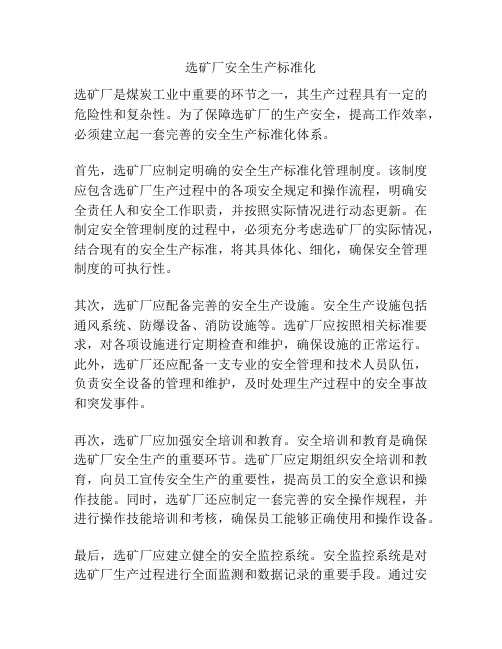 选矿厂安全生产标准化

选矿厂是煤炭工业中重要的环节之一，其生产过程具有一定的危险性和复杂性。为了保障选矿厂的生产安全，提高工作效率，必须建立起一套完善的安全生产标准化体系。

首先，选矿厂应制定明确的安全生产标准化管理制度。该制度应包含选矿厂生产过程中的各项安全规定和操作流程，明确安全责任人和安全工作职责，并按照实际情况进行动态更新。在制定安全管理制度的过程中，必须充分考虑选矿厂的实际情况，结合现有的安全生产标准，将其具体化、细化，确保安全管理制度的可执行性。

其次，选矿厂应配备完善的安全生产设施。安全生产设施包括通风系统、防爆设备、消防设施等。选矿厂应按照相关标准要求，对各项设施进行定期检查和维护，确保设施的正常运行。此外，选矿厂还应配备一支专业的安全管理和技术人员队伍，负责安全设备的管理和维护，及时处理生产过程中的安全事故和突发事件。

再次，选矿厂应加强安全培训和教育。安全培训和教育是确保选矿厂安全生产的重要环节。选矿厂应定期组织安全培训和教育，向员工宣传安全生产的重要性，提高员工的安全意识和操作技能。同时，选矿厂还应制定一套完善的安全操作规程，并进行操作技能培训和考核，确保员工能够正确使用和操作设备。

最后，选矿厂应建立健全的安全监控系统。安全监控系统是对选矿厂生产过程进行全面监测和数据记录的重要手段。通过安